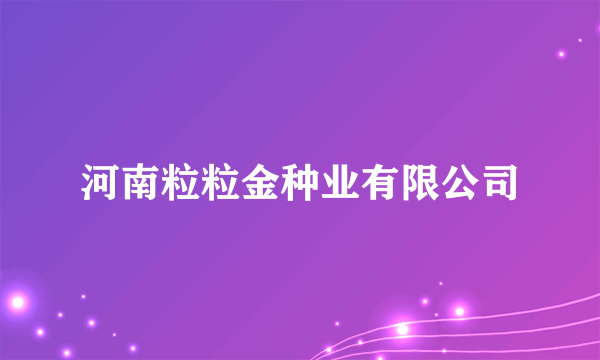 河南粒粒金种业有限公司